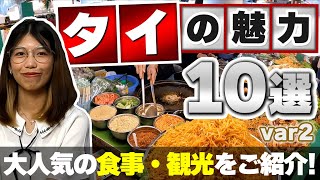 タイの魅力
10選
var2
大人気の食事・観光をご紹介!